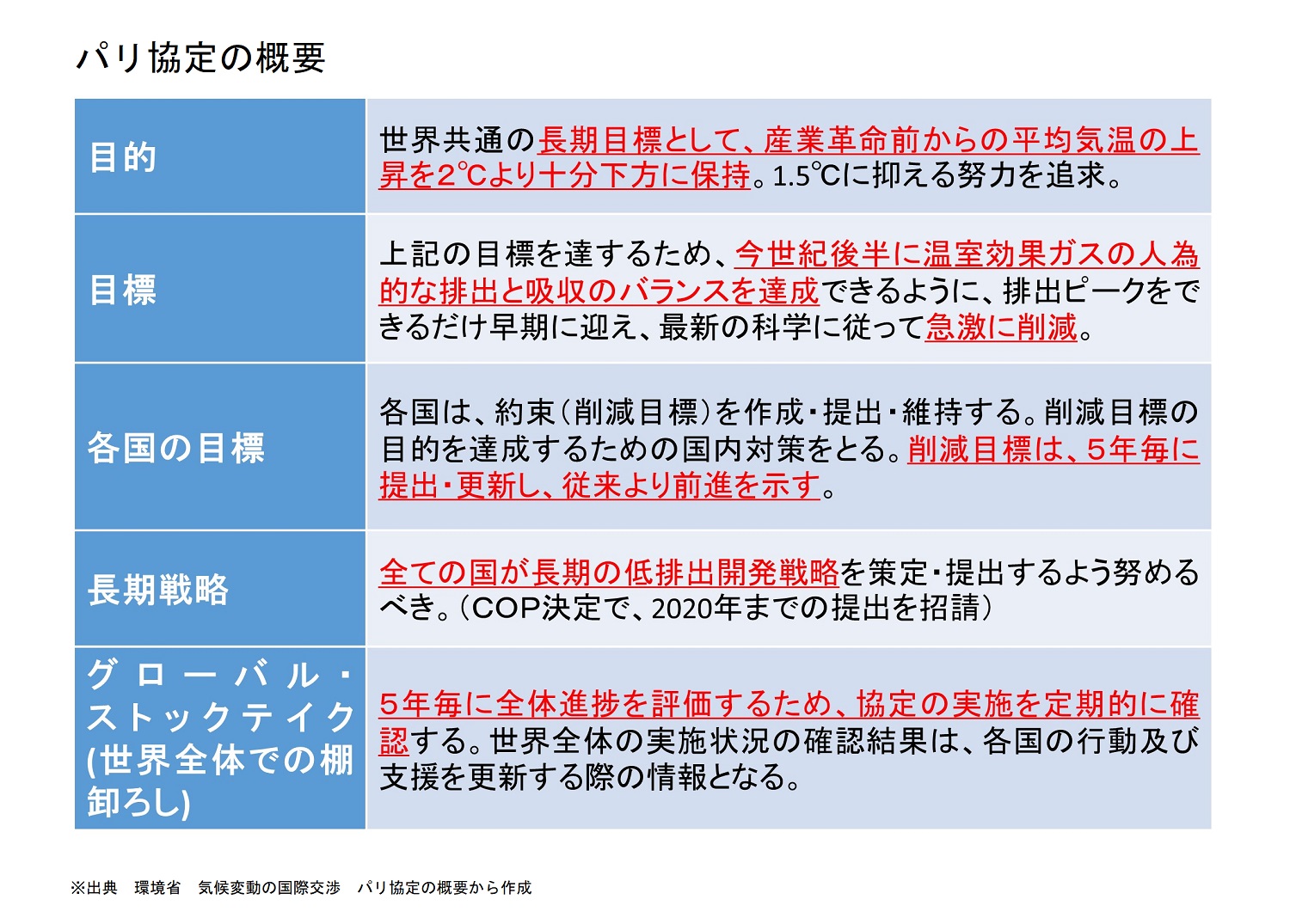 パリ協定の概要

| | |
|---|---|
| 目的 | 世界共通の長期目標として、産業革命前からの平均気温の上昇を2℃より十分下方に保持。1.5℃に抑える努力を追求。 |
| 目標 | 上記の目標を達するため、今世紀後半に温室効果ガスの人為的な排出と吸収のバランスを達成できるように、排出ピークをできるだけ早期に迎え、最新の科学に従って急激に削減。 |
| 各国の目標 | 各国は、約束（削減目標）を作成・提出・維持する。削減目標の目的を達成するための国内対策をとる。削減目標は、5年毎に提出・更新し、従来より前進を示す。 |
| 長期戦略 | 全ての国が長期の低排出開発戦略を策定・提出するよう努めるべき。（COP決定で、2020年までの提出を招請） |
| グローバル・ストックテイク(世界全体での棚卸ろし) | 5年毎に全体進捗を評価するため、協定の実施を定期的に確認する。世界全体の実施状況の確認結果は、各国の行動及び支援を更新する際の情報となる。 |

※出典　環境省　気候変動の国際交渉　パリ協定の概要から作成